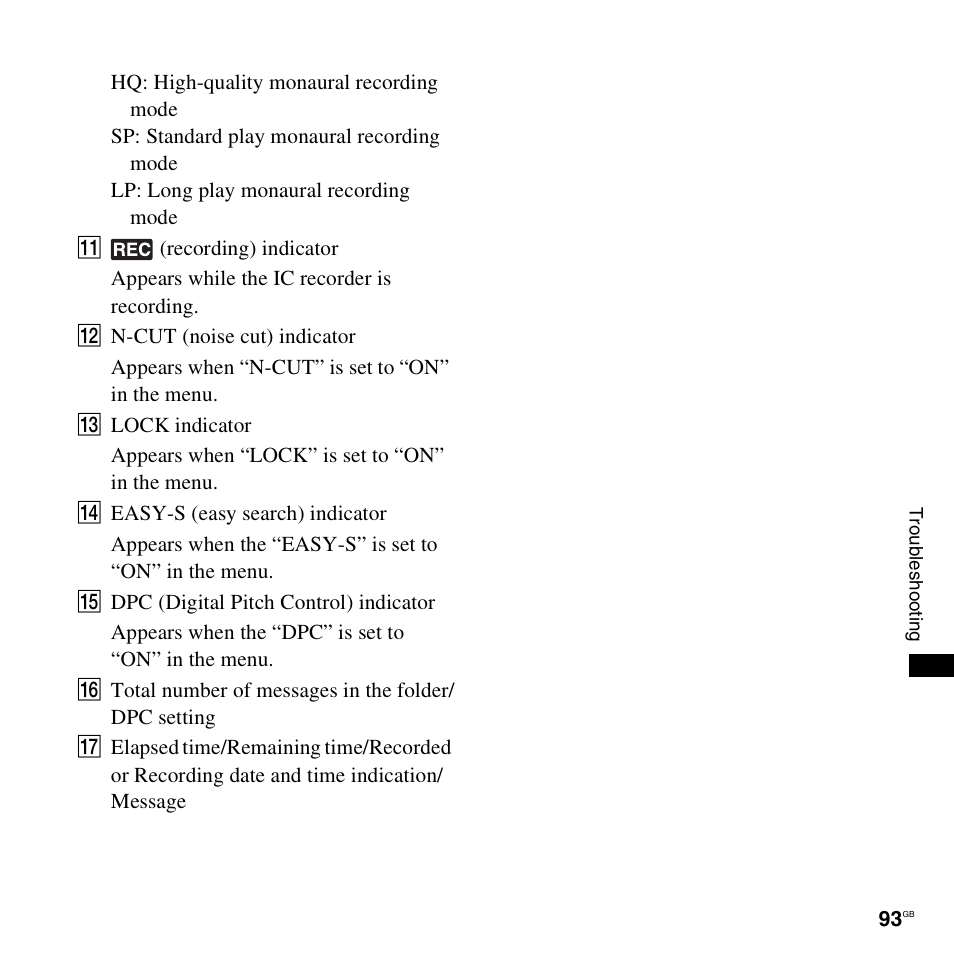 HQ: High-quality monaural recording mode
SP: Standard play monaural recording mode
LP: Long play monaural recording mode

11 REC (recording) indicator
Appears while the IC recorder is recording.

12 N-CUT (noise cut) indicator
Appears when “N-CUT” is set to “ON” in the menu.

13 LOCK indicator
Appears when “LOCK” is set to “ON” in the menu.

14 EASY-S (easy search) indicator
Appears when the “EASY-S” is set to “ON” in the menu.

15 DPC (Digital Pitch Control) indicator
Appears when the “DPC” is set to “ON” in the menu.

16 Total number of messages in the folder/ DPC setting

17 Elapsed time/Remaining time/Recorded or Recording date and time indication/ Message

Troubleshooting

93GB